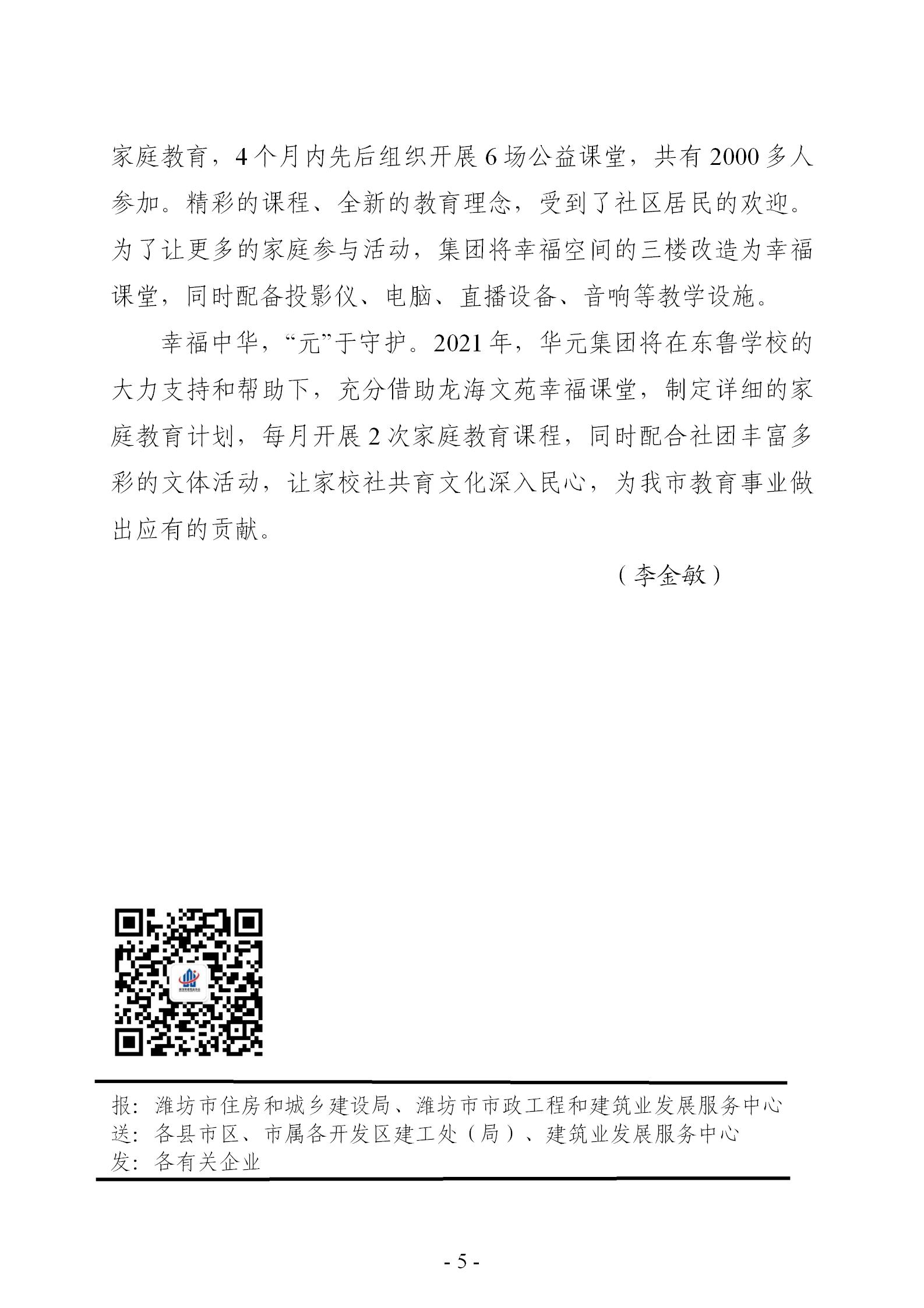 家庭教育，4个月内先后组织开展6场公益课堂，共有2000多人参加。精彩的课程、全新的教育理念，受到了社区居民的欢迎。为了让更多的家庭参与活动，集团将幸福空间的三楼改造为幸福课堂，同时配备投影仪、电脑、直播设备、音响等教学设施。

幸福中华，“元”于守护。2021年，华元集团将在东鲁学校的大力支持和帮助下，充分借助龙海文苑幸福课堂，制定详细的家庭教育计划，每月开展2次家庭教育课程，同时配合社团丰富多彩的文体活动，让家校社共育文化深入民心，为我市教育事业做出应有的贡献。

（李金敏）

报：潍坊市住房和城乡建设局、潍坊市市政工程和建筑业发展服务中心
送：各县市区、市属各开发区建工处（局）、建筑业发展服务中心
发：各有关企业

- 5 -